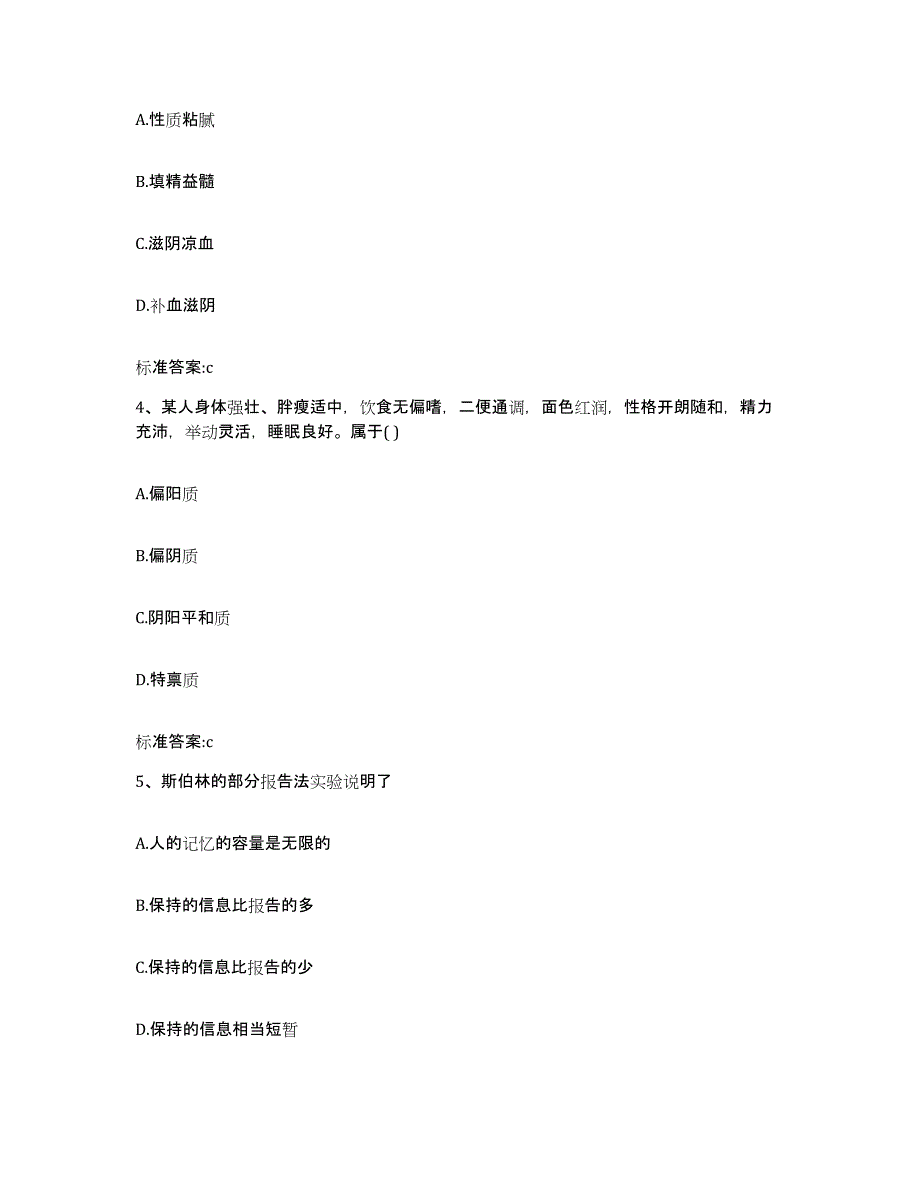 A.性质粘腻

B.填精益髓

C.滋阴凉血

D.补血滋阴

标准答案:c

4、某人身体强壮、胖瘦适中，饮食无偏嗜，二便通调，面色红润，性格开朗随和，精力充沛，举动灵活，睡眠良好。属于( )

A.偏阳质

B.偏阴质

C.阴阳平和质

D.特禀质

标准答案:c

5、斯伯林的部分报告法实验说明了

A.人的记忆的容量是无限的

B.保持的信息比报告的多

C.保持的信息比报告的少

D.保持的信息相当短暂